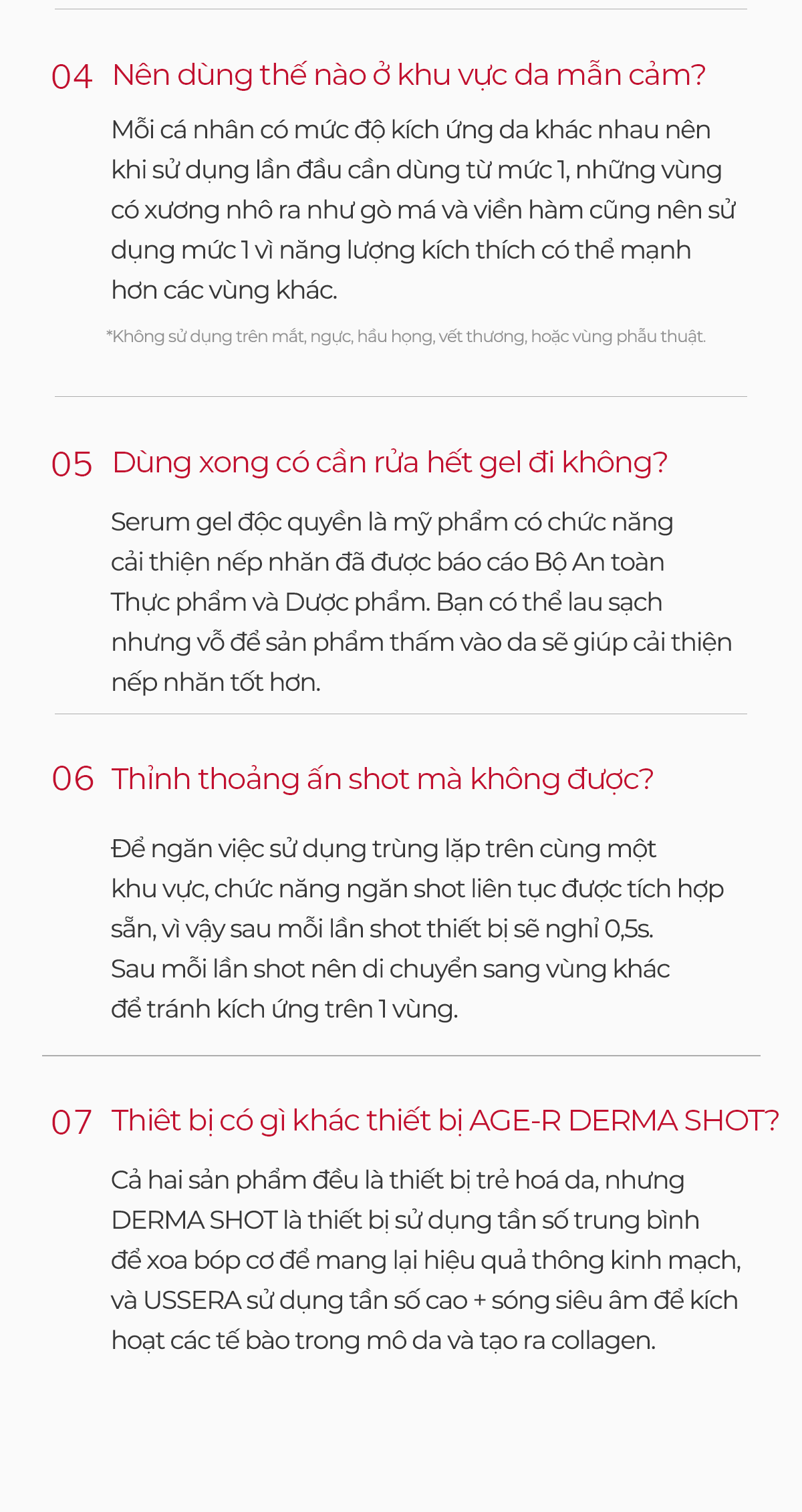 04 Nên dùng thế nào ở khu vực da mẫn cảm?

Mỗi cá nhân có mức độ kích ứng da khác nhau nên khi sử dụng lần đầu cần dùng từ mức 1, những vùng có xương nhô ra như gò má và viền hàm cũng nên sử dụng mức 1 vì năng lượng kích thích có thể mạnh hơn các vùng khác.

*Không sử dụng trên mắt, ngực, hầu họng, vết thương, hoặc vùng phẫu thuật.

05 Dùng xong có cần rửa hết gel đi không?

Serum gel độc quyền là mỹ phẩm có chức năng cải thiện nếp nhăn đã được báo cáo Bộ An toàn Thực phẩm và Dược phẩm. Bạn có thể lau sạch nhưng vỗ để sản phẩm thấm vào da sẽ giúp cải thiện nếp nhăn tốt hơn.

06 Thỉnh thoảng ấn shot mà không được?

Để ngăn việc sử dụng trùng lặp trên cùng một khu vực, chức năng ngăn shot liên tục được tích hợp sẵn, vì vậy sau mỗi lần shot thiết bị sẽ nghỉ 0,5s. Sau mỗi lần shot nên di chuyển sang vùng khác để tránh kích ứng trên 1 vùng.

07 Thiết bị có gì khác thiết bị AGE-R DERMA SHOT?

Cả hai sản phẩm đều là thiết bị trẻ hoá da, nhưng DERMA SHOT là thiết bị sử dụng tần số trung bình để xoa bóp cơ để mang lại hiệu quả thông kinh mạch, và USSERA sử dụng tần số cao + sóng siêu âm để kích hoạt các tế bào trong mô da và tạo ra collagen.